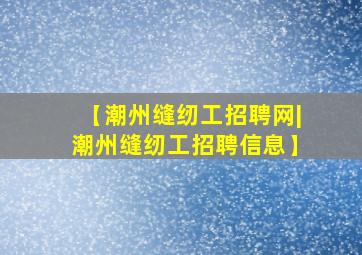 【潮州缝纫工招聘网|潮州缝纫工招聘信息】